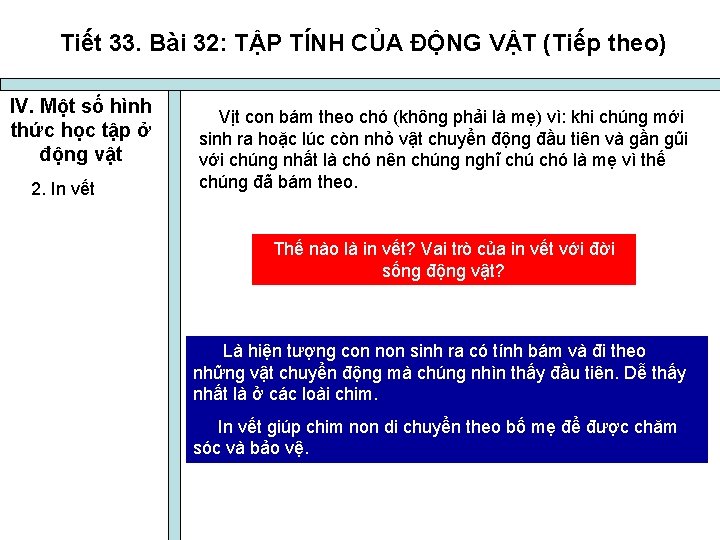 Tiết 33. Bài 32: TẬP TÍNH CỦA ĐỘNG VẬT (Tiếp theo)

IV. Một số hình thức học tập ở động vật

2. In vết

Vịt con bám theo chó (không phải là mẹ) vì: khi chúng mới sinh ra hoặc lúc còn nhỏ vật chuyển động đầu tiên và gần gũi với chúng nhất là chó nên chúng nghĩ chú chó là mẹ vì thế chúng đã bám theo.

Thế nào là in vết? Vai trò của in vết với đời sống động vật?

Là hiện tượng con non sinh ra có tính bám và đi theo những vật chuyển động mà chúng nhìn thấy đầu tiên. Dễ thấy nhất là ở các loài chim.

In vết giúp chim non di chuyển theo bố mẹ để được chăm sóc và bảo vệ.